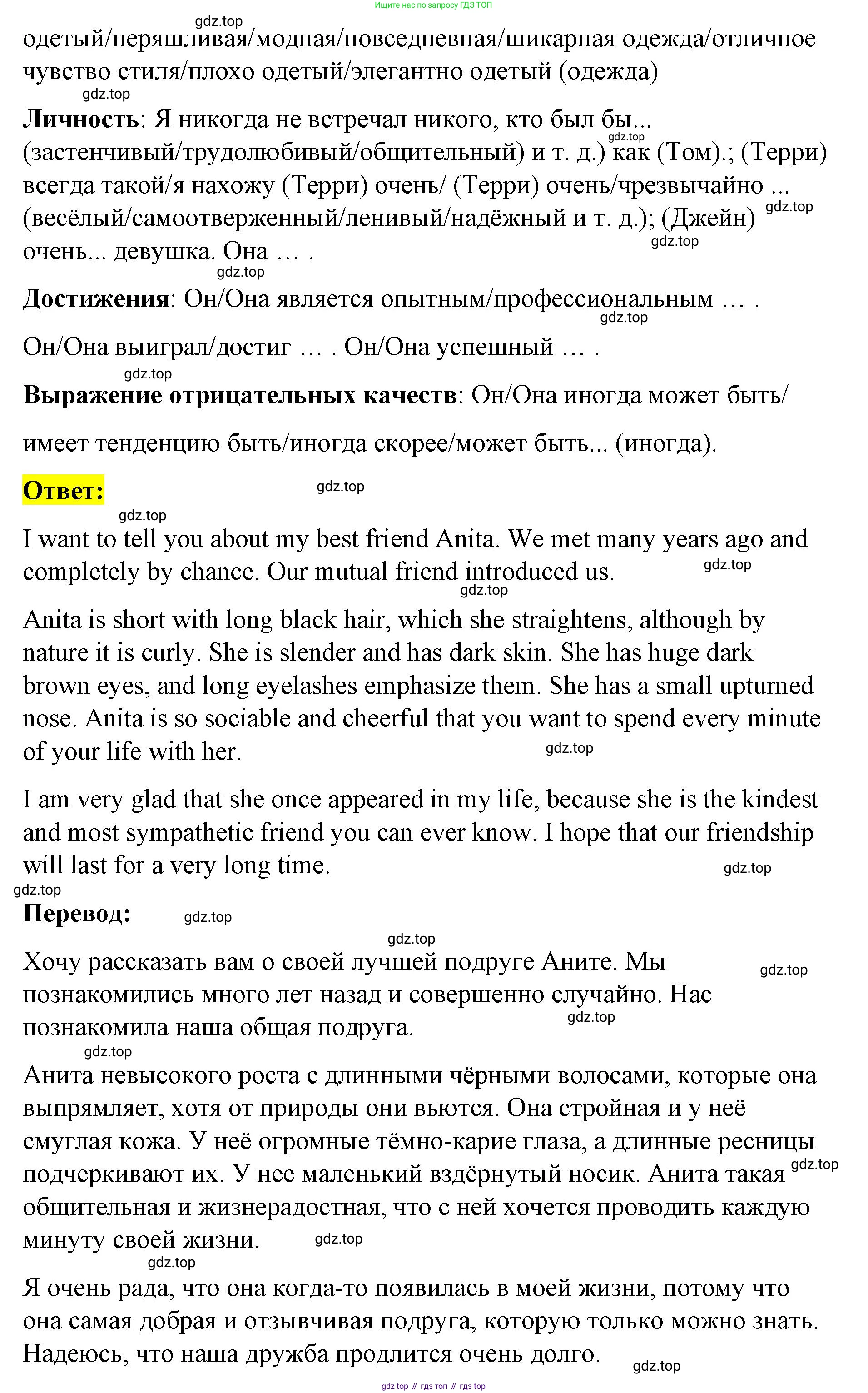 Ищите нас по запросу ГДЗ ТОП

gdz.top

одетый/неряшливая/модная/повседневная/шикарная одежда/отличное чувство стиля/плохо одетый/элегантно одетый (одежда)

gdz.top

**Личность**: Я никогда не встречал никого, кто был бы... (застенчивый/трудолюбивый/общительный) и т. д.) как (Том).; (Терри) всегда такой/я нахожу (Терри) очень/ (Терри) очень/чрезвычайно ... (весёлый/самоотверженный/ленивый/надёжный и т. д.); (Джейн) очень... девушка. Она … .

gdz.top gdz.top gdz.top gdz.top

**Достижения**: Он/Она является опытным/профессиональным … .

gdz.top

Он/Она выиграл/достиг … . Он/Она успешный … .

gdz.top

**Выражение отрицательных качеств**: Он/Она иногда может быть/ имеет тенденцию быть/иногда скорее/может быть... (иногда).

**Ответ:** gdz.top

gdz.top

I want to tell you about my best friend Anita. We met many years ago and completely by chance. Our mutual friend introduced us.

gdz.top gdz.top

Anita is short with long black hair, which she straightens, although by nature it is curly. She is slender and has dark skin. She has huge dark brown eyes, and long eyelashes emphasize them. She has a small upturned nose. Anita is so sociable and cheerful that you want to spend every minute of your life with her.

gdz.top

I am very glad that she once appeared in my life, because she is the kindest and most sympathetic friend you can ever know. I hope that our friendship will last for a very long time.

gdz.top gdz.top

**Перевод:** gdz.top

gdz.top

Хочу рассказать вам о своей лучшей подруге Аните. Мы познакомились много лет назад и совершенно случайно. Нас познакомила наша общая подруга.

gdz.top gdz.top gdz.top

Анита невысокого роста с длинными чёрными волосами, которые она выпрямляет, хотя от природы они вьются. Она стройная и у неё смуглая кожа. У неё огромные тёмно-карие глаза, а длинные ресницы подчеркивают их. У нее маленький вздёрнутый носик. Анита такая общительная и жизнерадостная, что с ней хочется проводить каждую минуту своей жизни.

gdz.top gdz.top gdz.top

Я очень рада, что она когда-то появилась в моей жизни, потому что она самая добрая и отзывчивая подруга, которую только можно знать. Надеюсь, что наша дружба продлится очень долго.

gdz.top

gdz top // гдз топ // гдз top